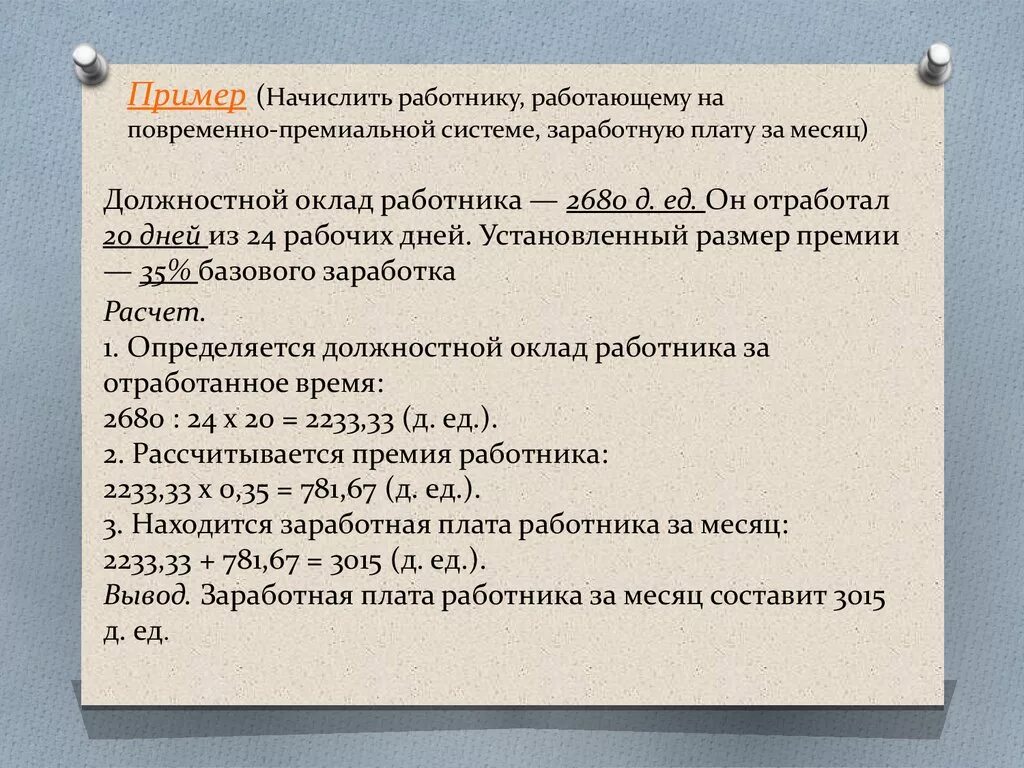 Пример (Начислить работнику, работающему на повременно-премиальной системе, заработную плату за месяц)

Должностной оклад работника — 2680 д. ед. Он отработал 20 дней из 24 рабочих дней. Установленный размер премии — 35% базового заработка

Расчет.
1. Определяется должностной оклад работника за отработанное время:
2680 : 24 х 20 = 2233,33 (д. ед.).
2. Рассчитывается премия работника:
2233,33 х 0,35 = 781,67 (д. ед.).
3. Находится заработная плата работника за месяц:
2233,33 + 781,67 = 3015 (д. ед.).
Вывод. Заработная плата работника за месяц составит 3015 д. ед.